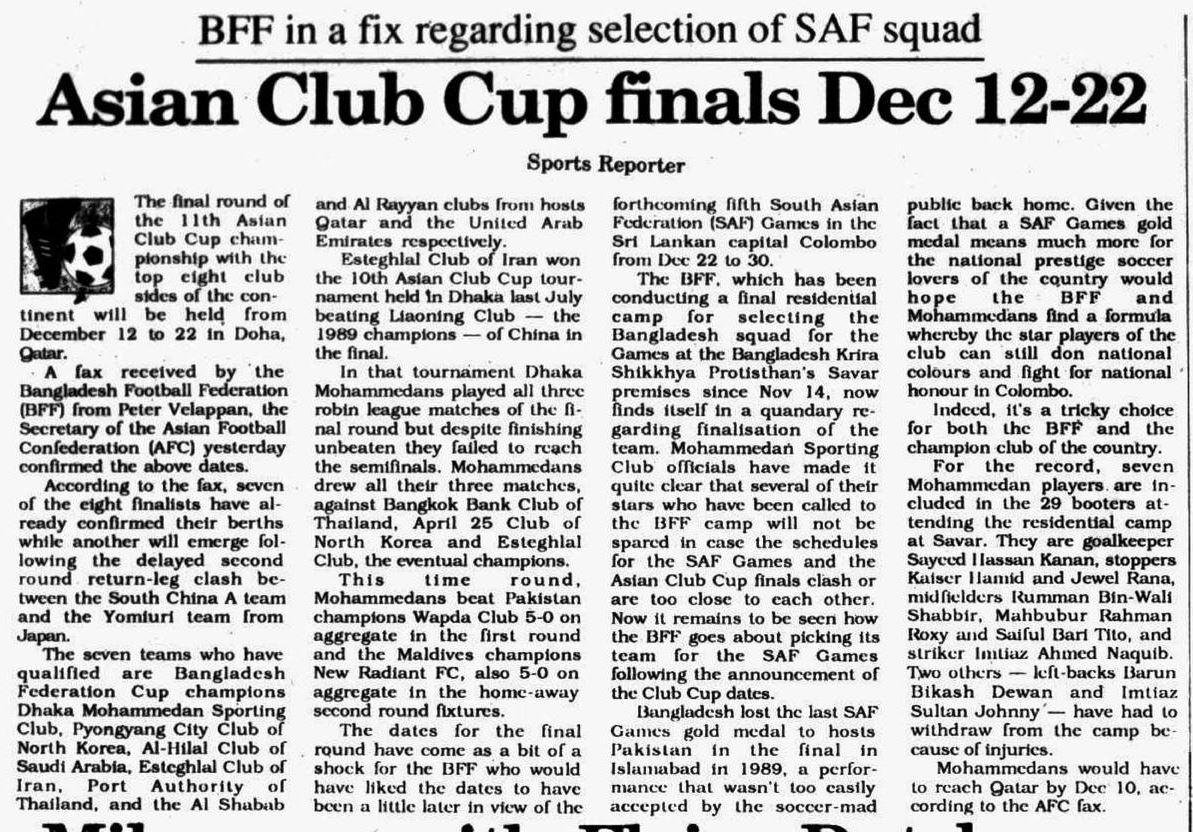 BFF in a fix regarding selection of SAF squad

Asian Club Cup finals Dec 12-22

Sports Reporter

The final round of the 11th Asian Club Cup championship with the top eight club sides of the continent will be held from December 12 to 22 in Doha, Qatar.

A fax received by the Bangladesh Football Federation (BFF) from Peter Velappan, the Secretary of the Asian Football Confederation (AFC) yesterday confirmed the above dates.

According to the fax, seven of the eight finalists have already confirmed their berths while another will emerge following the delayed second round return-leg clash between the South China A team and the Yomiuri team from Japan.

The seven teams who have qualified are Bangladesh Federation Cup champions Dhaka Mohammedan Sporting Club, Pyongyang City Club of North Korea, Al-Hilal Club of Saudi Arabia, Esteghlal Club of Iran, Port Authority of Thailand, and the Al Shabab and Al Rayyan clubs from hosts Qatar and the United Arab Emirates respectively.

Esteghlal Club of Iran won the 10th Asian Club Cup tournament held in Dhaka last July beating Liaoning Club — the 1989 champions — of China in the final.

In that tournament Dhaka Mohammedans played all three robin league matches of the final round but despite finishing unbeaten they failed to reach the semifinals. Mohammedans drew all their three matches, against Bangkok Bank Club of Thailand, April 25 Club of North Korea and Esteghlal Club, the eventual champions.

This time round, Mohammedans beat Pakistan champions Wapda Club 5-0 on aggregate in the first round and the Maldives champions New Radiant FC, also 5-0 on aggregate in the home-away second round fixtures.

The dates for the final round have come as a bit of a shock for the BFF who would have liked the dates to have been a little later in view of the forthcoming fifth South Asian Federation (SAF) Games in the Sri Lankan capital Colombo from Dec 22 to 30.

The BFF, which has been conducting a final residential camp for selecting the Bangladesh squad for the Games at the Bangladesh Krira Shikkhya Protisthan's Savar premises since Nov 14, now finds itself in a quandary regarding finalisation of the team. Mohammedan Sporting Club officials have made it quite clear that several of their stars who have been called to the BFF camp will not be spared in case the schedules for the SAF Games and the Asian Club Cup finals clash or are too close to each other. Now it remains to be seen how the BFF goes about picking its team for the SAF Games following the announcement of the Club Cup dates.

Bangladesh lost the last SAF Games gold medal to hosts Pakistan in the final in Islamabad in 1989, a performance that wasn't too easily accepted by the soccer-mad public back home. Given the fact that a SAF Games gold medal means much more for the national prestige soccer lovers of the country would hope the BFF and Mohammedans find a formula whereby the star players of the club can still don national colours and fight for national honour in Colombo.

Indeed, it's a tricky choice for both the BFF and the champion club of the country.

For the record, seven Mohammedan players are included in the 29 booters attending the residential camp at Savar. They are goalkeeper Sayeed Hassan Kanan, stoppers Kaiser Hamid and Jewel Rana, midfielders Rumman Bin-Wali Shabbir, Mahbubur Rahman Roxy and Saiful Bari Tito, and striker Imtiaz Ahmed Naquib. Two others — left-backs Barun Bikash Dewan and Imtiaz Sultan Johnny — have had to withdraw from the camp because of injuries.

Mohammedans would have to reach Qatar by Dec 10, according to the AFC fax.